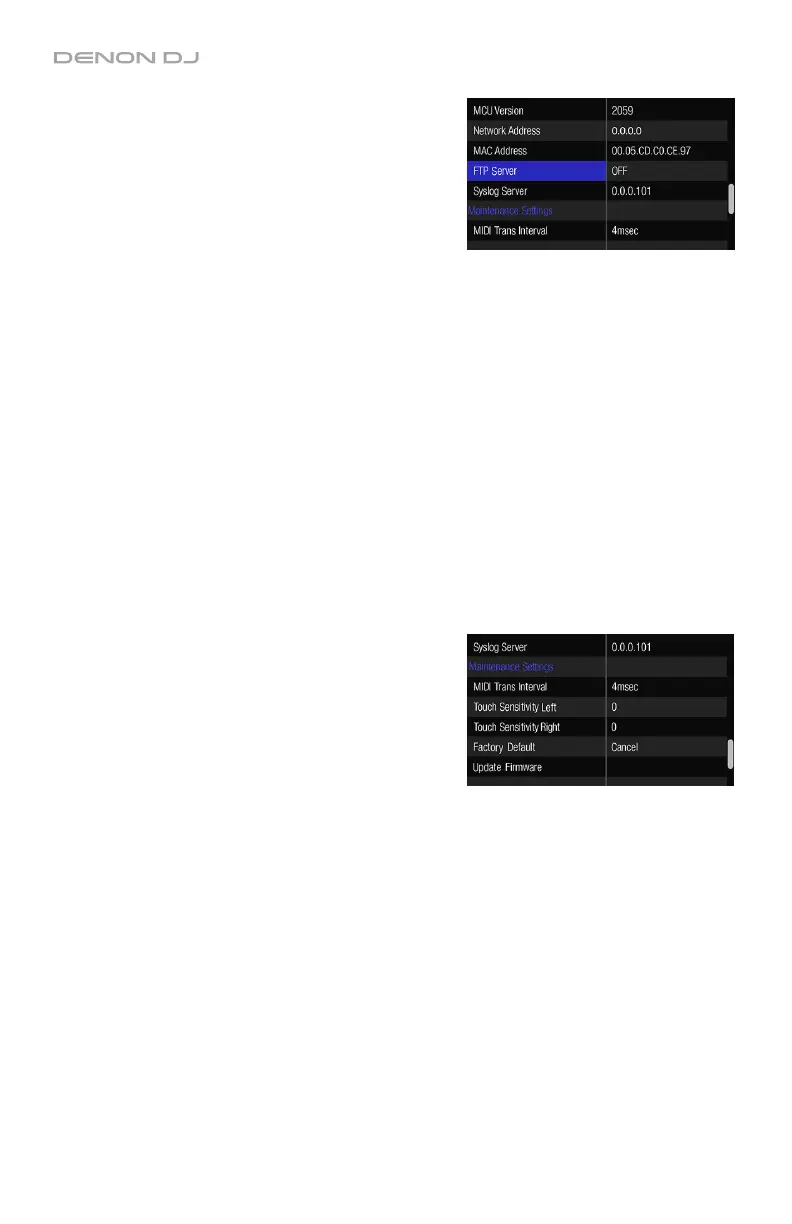 DENON DJ

| MCU Version | 2059 |
|---|---|
| Network Address | 0.0.0.0 |
| MAC Address | 00.05.CD.C0.CE.97 |
| FTP Server | OFF |
| Syslog Server | 0.0.0.101 |
| Maintenance Settings | |
| MIDI Trans Interval | 4msec |

| Syslog Server | 0.0.0.101 |
|---|---|
| Maintenance Settings | |
| MIDI Trans Interval | 4msec |
| Touch Sensitivity Left | 0 |
| Touch Sensitivity Right | 0 |
| Factory Default | Cancel |
| Update Firmware | |